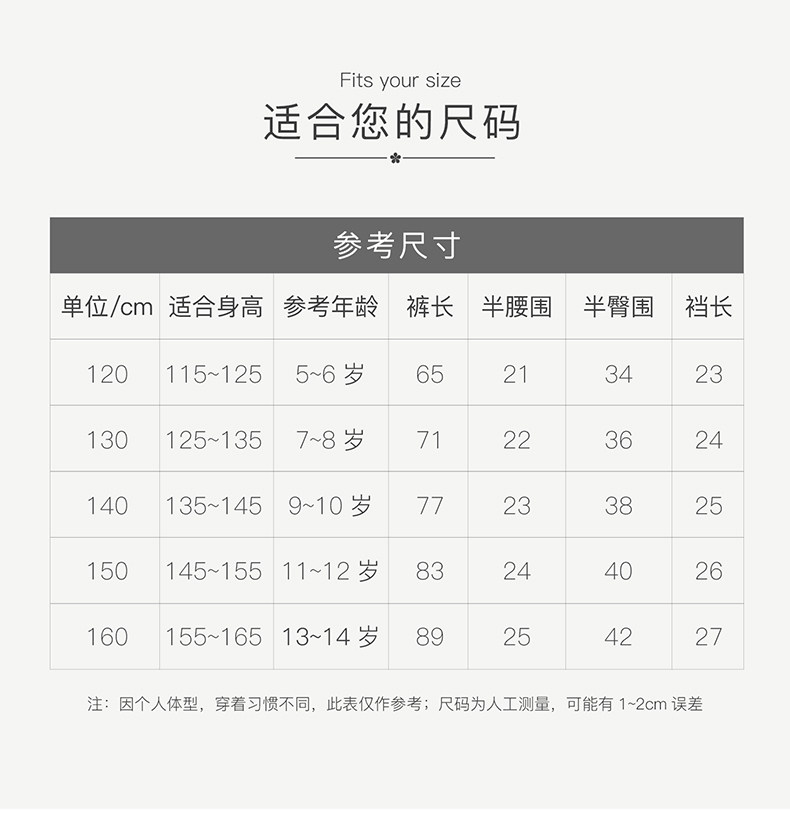 Fits your size

适合您的尺码

参考尺寸

| 单位/cm | 适合身高 | 参考年龄 | 裤长 | 半腰围 | 半臀围 | 裆长 |
|---|---|---|---|---|---|---|
| 120 | 115~125 | 5~6岁 | 65 | 21 | 34 | 23 |
| 130 | 125~135 | 7~8岁 | 71 | 22 | 36 | 24 |
| 140 | 135~145 | 9~10岁 | 77 | 23 | 38 | 25 |
| 150 | 145~155 | 11~12岁 | 83 | 24 | 40 | 26 |
| 160 | 155~165 | 13~14岁 | 89 | 25 | 42 | 27 |

注：因个人体型，穿着习惯不同，此表仅作参考；尺码为人工测量，可能有1~2cm误差